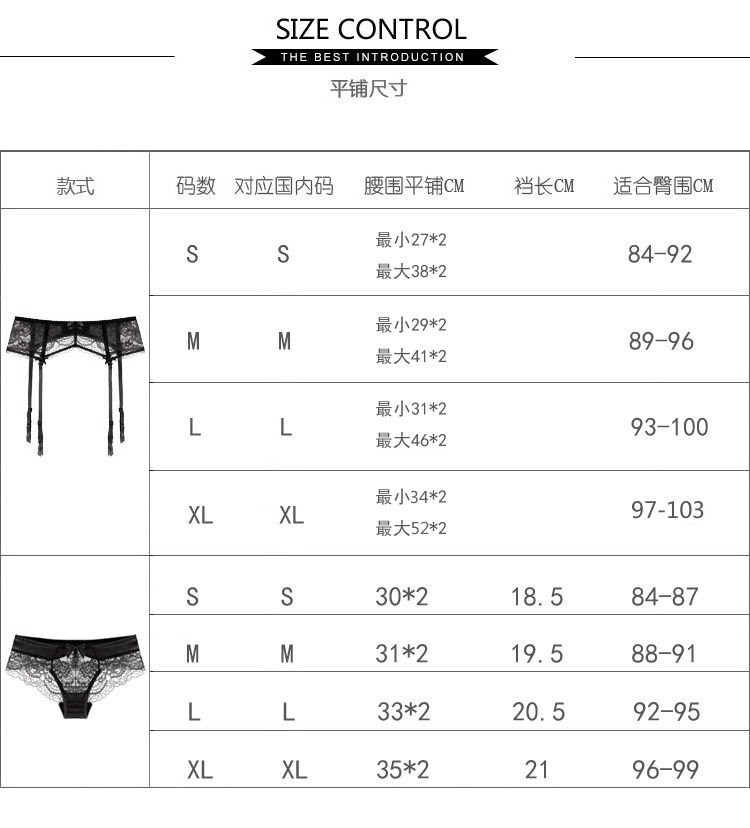 SIZE CONTROL
THE BEST INTRODUCTION
平铺尺寸

| 款式 | 码数 | 对应国内码 | 腰围平铺CM | 裆长CM | 适合臀围CM |
|---|---|---|---|---|---|
| | S | S | 最小27*2 最大38*2 | | 84-92 |
| | M | M | 最小29*2 最大41*2 | | 89-96 |
| | L | L | 最小31*2 最大46*2 | | 93-100 |
| | XL | XL | 最小34*2 最大52*2 | | 97-103 |
| | S | S | 30*2 | 18.5 | 84-87 |
| | M | M | 31*2 | 19.5 | 88-91 |
| | L | L | 33*2 | 20.5 | 92-95 |
| | XL | XL | 35*2 | 21 | 96-99 |